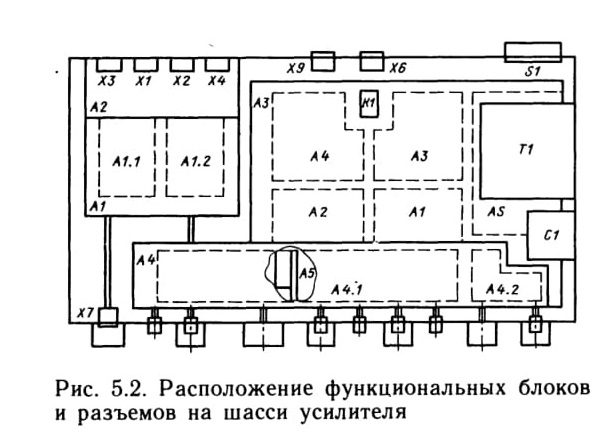 X3 X1 X2 X4

X9 X6

S1

A2

A3

K1

A1.1 A1.2

A4 A3

T1

A1

A2 A1

A5

C1

A4

A5

A4.1

A4.2

X7

Рис. 5.2. Расположение функциональных блоков и разъемов на шасси усилителя